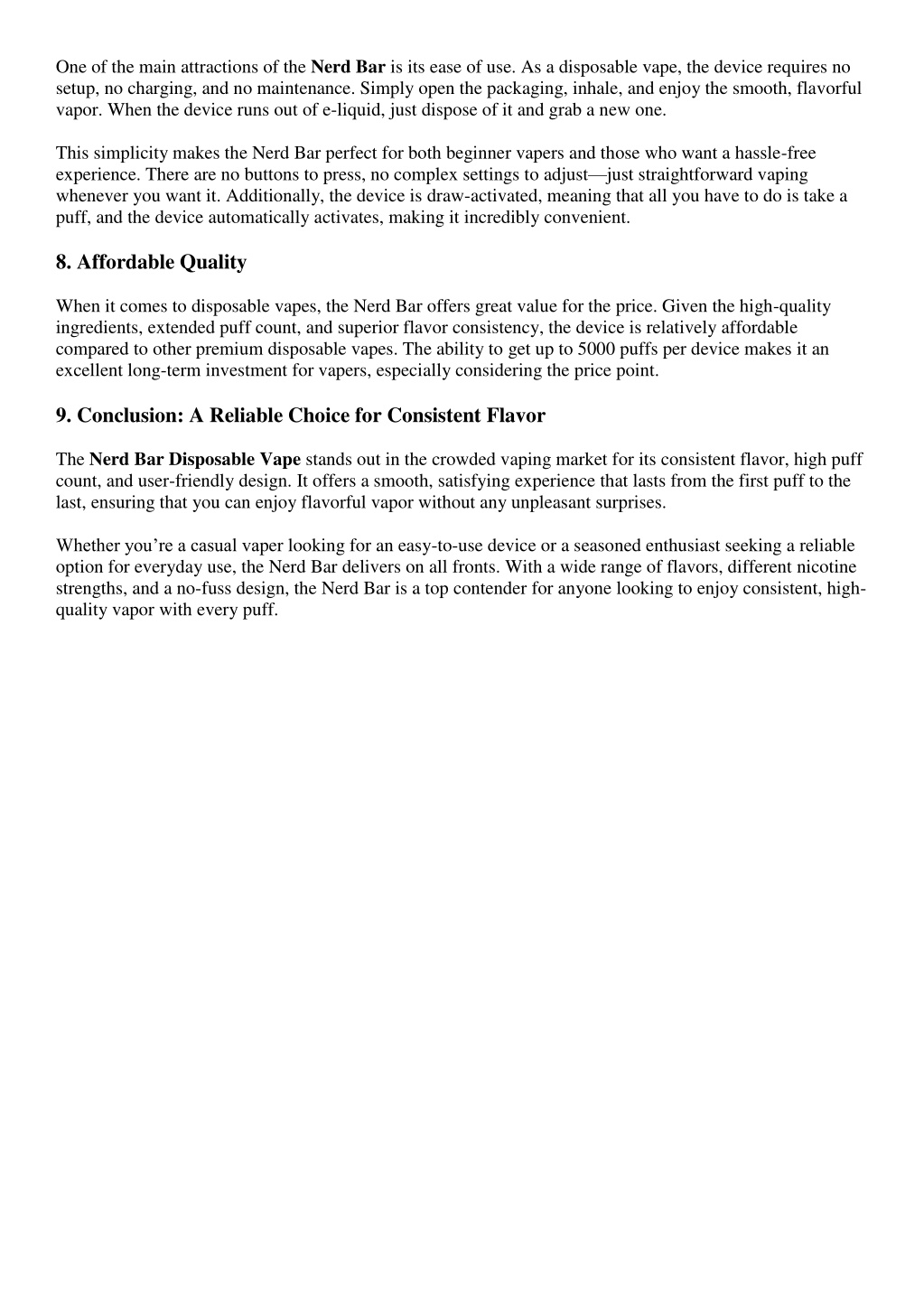 One of the main attractions of the Nerd Bar is its ease of use. As a disposable vape, the device requires no setup, no charging, and no maintenance. Simply open the packaging, inhale, and enjoy the smooth, flavorful vapor. When the device runs out of e-liquid, just dispose of it and grab a new one.

This simplicity makes the Nerd Bar perfect for both beginner vapers and those who want a hassle-free experience. There are no buttons to press, no complex settings to adjust—just straightforward vaping whenever you want it. Additionally, the device is draw-activated, meaning that all you have to do is take a puff, and the device automatically activates, making it incredibly convenient.

8. Affordable Quality

When it comes to disposable vapes, the Nerd Bar offers great value for the price. Given the high-quality ingredients, extended puff count, and superior flavor consistency, the device is relatively affordable compared to other premium disposable vapes. The ability to get up to 5000 puffs per device makes it an excellent long-term investment for vapers, especially considering the price point.

9. Conclusion: A Reliable Choice for Consistent Flavor

The Nerd Bar Disposable Vape stands out in the crowded vaping market for its consistent flavor, high puff count, and user-friendly design. It offers a smooth, satisfying experience that lasts from the first puff to the last, ensuring that you can enjoy flavorful vapor without any unpleasant surprises.

Whether you're a casual vaper looking for an easy-to-use device or a seasoned enthusiast seeking a reliable option for everyday use, the Nerd Bar delivers on all fronts. With a wide range of flavors, different nicotine strengths, and a no-fuss design, the Nerd Bar is a top contender for anyone looking to enjoy consistent, high-quality vapor with every puff.